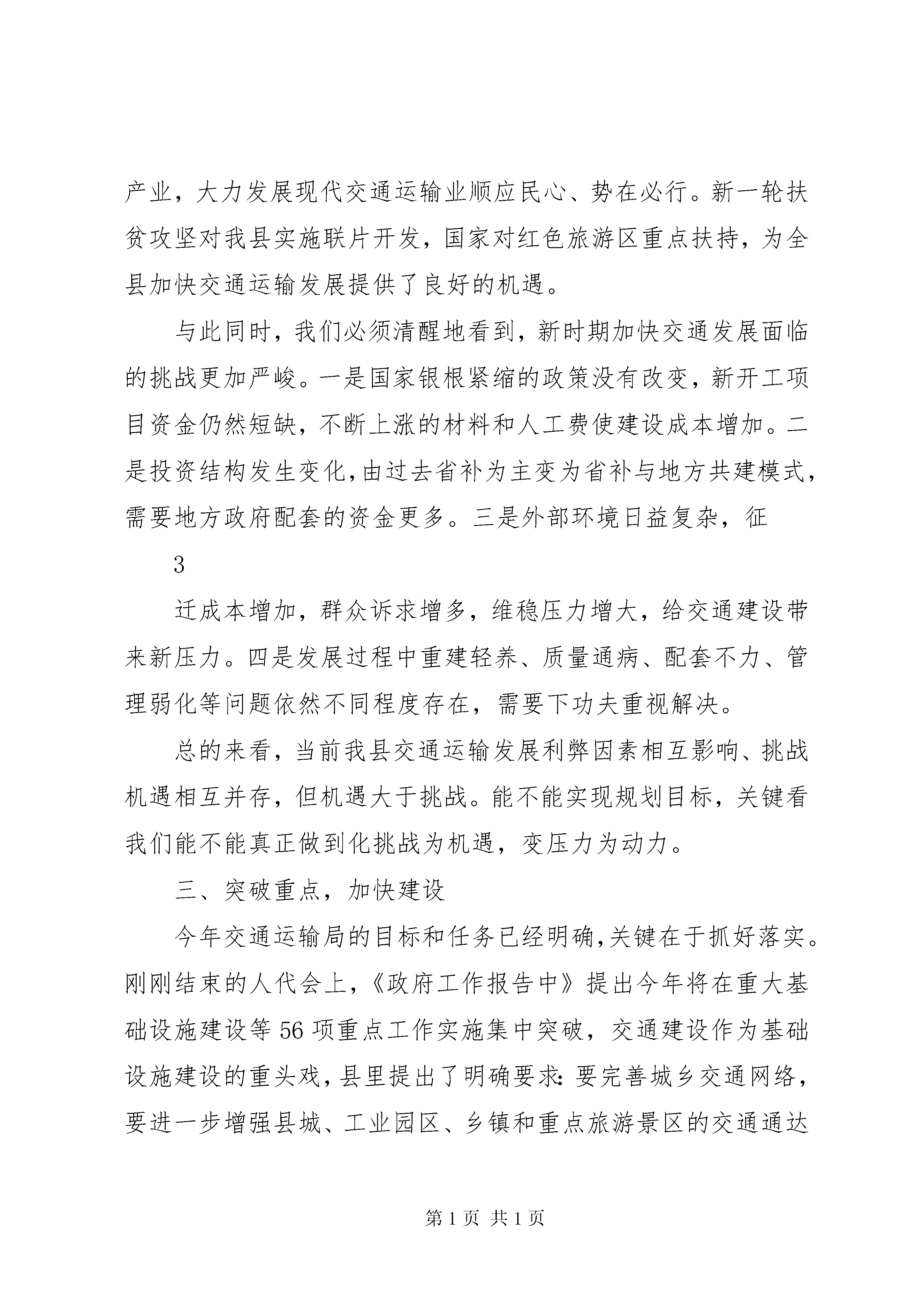 产业，大力发展现代交通运输业顺应民心、势在必行。新一轮扶贫攻坚对我县实施联片开发，国家对红色旅游区重点扶持，为全县加快交通运输发展提供了良好的机遇。

与此同时，我们必须清醒地看到，新时期加快交通发展面临的挑战更加严峻。一是国家银根紧缩的政策没有改变，新开工项目资金仍然短缺，不断上涨的材料和人工费使建设成本增加。二是投资结构发生变化，由过去省补为主变为省补与地方共建模式，需要地方政府配套的资金更多。三是外部环境日益复杂，征

3

迁成本增加，群众诉求增多，维稳压力增大，给交通建设带来新压力。四是发展过程中重建轻养、质量通病、配套不力、管理弱化等问题依然不同程度存在，需要下功夫重视解决。

总的来看，当前我县交通运输发展利弊因素相互影响、挑战机遇相互并存，但机遇大于挑战。能不能实现规划目标，关键看我们能不能真正做到化挑战为机遇，变压力为动力。

三、突破重点，加快建设

今年交通运输局的目标和任务已经明确，关键在于抓好落实。刚刚结束的人代会上，《政府工作报告中》提出今年将在重大基础设施建设等56项重点工作实施集中突破，交通建设作为基础设施建设的重头戏，县里提出了明确要求：要完善城乡交通网络，要进一步增强县城、工业园区、乡镇和重点旅游景区的交通通达

第1页 共1页